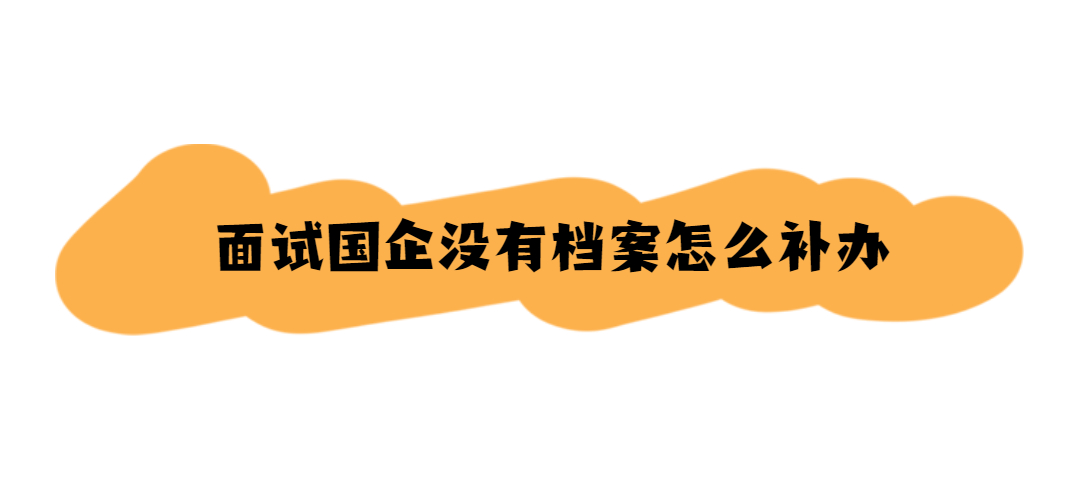 面试国企没有档案怎么补办